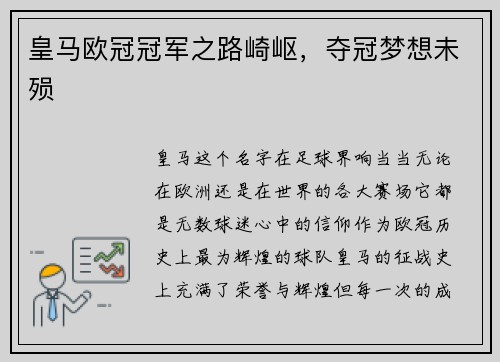 皇马欧冠冠军之路崎岖，夺冠梦想未殒

皇马这个名字在足球界响当当无论在欧洲还是在世界的各大赛场它都是无数球迷心中的信仰作为欧冠历史上最为辉煌的球队皇马的征战史上充满了荣誉与辉煌但每一次的成